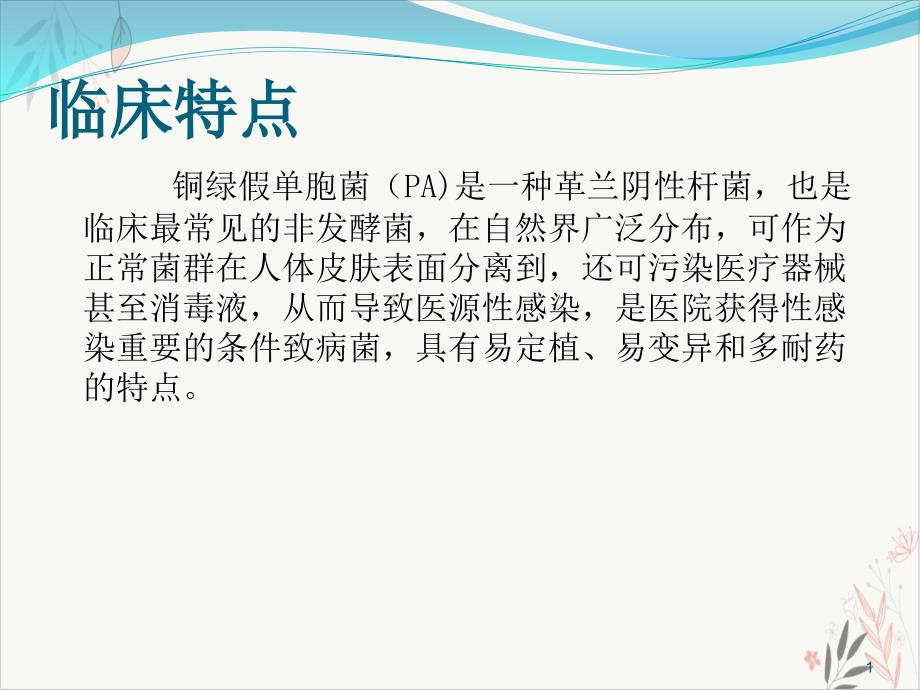 临床特点

铜绿假单胞菌（PA)是一种革兰阴性杆菌，也是临床最常见的非发酵菌，在自然界广泛分布，可作为正常菌群在人体皮肤表面分离到，还可污染医疗器械甚至消毒液，从而导致医源性感染，是医院获得性感染重要的条件致病菌，具有易定植、易变异和多耐药的特点。

1